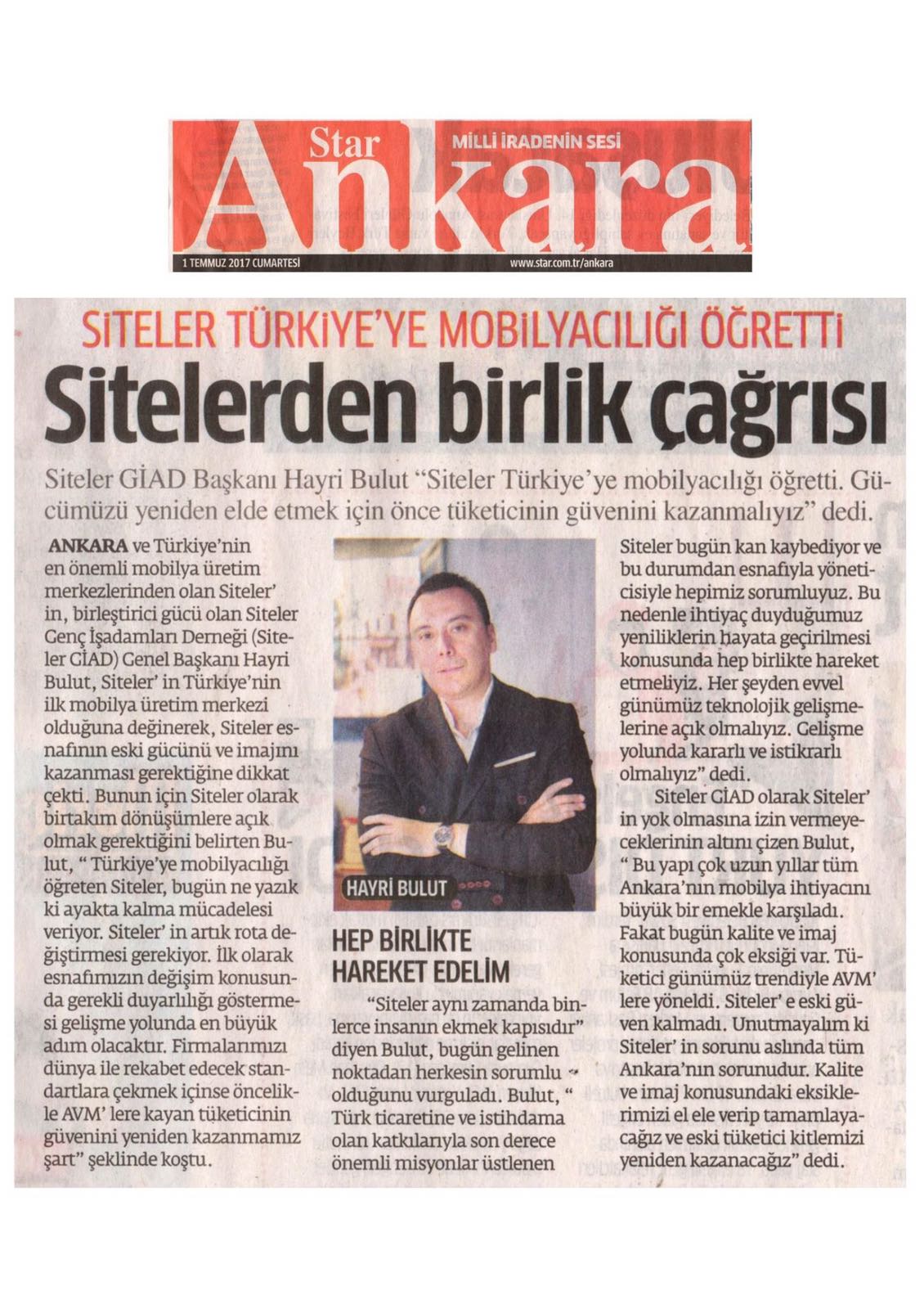 Star
MİLLİ İRADENİN SESİ
Ankara
1 TEMMUZ 2017 CUMARTESİ
www.star.com.tr/ankara

SİTELER TÜRKİYE'YE MOBİLYACILIĞI ÖĞRETTİ

Sitelerden birlik çağrısı

Siteler GİAD Başkanı Hayri Bulut "Siteler Türkiye'ye mobilyacılığı öğretti. Gücümüzü yeniden elde etmek için önce tüketicinin güvenini kazanmalıyız" dedi.

ANKARA ve Türkiye'nin en önemli mobilya üretim merkezlerinden olan Siteler' in, birleştirici gücü olan Siteler Genç İşadamları Derneği (Siteler GİAD) Genel Başkanı Hayri Bulut, Siteler' in Türkiye'nin ilk mobilya üretim merkezi olduğuna değinerek, Siteler esnafının eski gücünü ve imajını kazanması gerektiğine dikkat çekti. Bunun için Siteler olarak birtakım dönüşümlere açık olmak gerektiğini belirten Bulut, " Türkiye'ye mobilyacılığı öğreten Siteler, bugün ne yazık ki ayakta kalma mücadelesi veriyor. Siteler' in artık rota değiştirmesi gerekiyor. İlk olarak esnafımızın değişim konusunda gerekli duyarlılığı göstermesi gelişme yolunda en büyük adım olacaktır. Firmalarımızı dünya ile rekabet edecek standartlara çekmek içinse öncelikle AVM' lere kayan tüketicinin güvenini yeniden kazanmamız şart" şeklinde koştu.

HAYRİ BULUT

HEP BİRLİKTE HAREKET EDELİM

"Siteler aynı zamanda binlerce insanın ekmek kapısıdır" diyen Bulut, bugün gelinen noktadan herkesin sorumlu olduğunu vurguladı. Bulut, " Türk ticaretine ve istihdama olan katkılarıyla son derece önemli misyonlar üstlenen Siteler bugün kan kaybediyor ve bu durumdan esnafıyla yöneticisiyle hepimiz sorumluyuz. Bu nedenle ihtiyaç duyduğumuz yeniliklerin hayata geçirilmesi konusunda hep birlikte hareket etmeliyiz. Her şeyden evvel günümüz teknolojik gelişmelerine açık olmalıyız. Gelişme yolunda kararlı ve istikrarlı olmalıyız" dedi.

Siteler GİAD olarak Siteler' in yok olmasına izin vermeyeceklerinin altını çizen Bulut, " Bu yapı çok uzun yıllar tüm Ankara'nın mobilya ihtiyacını büyük bir emekle karşıladı. Fakat bugün kalite ve imaj konusunda çok eksiği var. Tüketici günümüz trendiyle AVM' lere yöneldi. Siteler' e eski güven kalmadı. Unutmayalım ki Siteler' in sorunu aslında tüm Ankara'nın sorunudur. Kalite ve imaj konusundaki eksiklerimizi el ele verip tamamlayacağız ve eski tüketici kitlemizi yeniden kazanacağız" dedi.